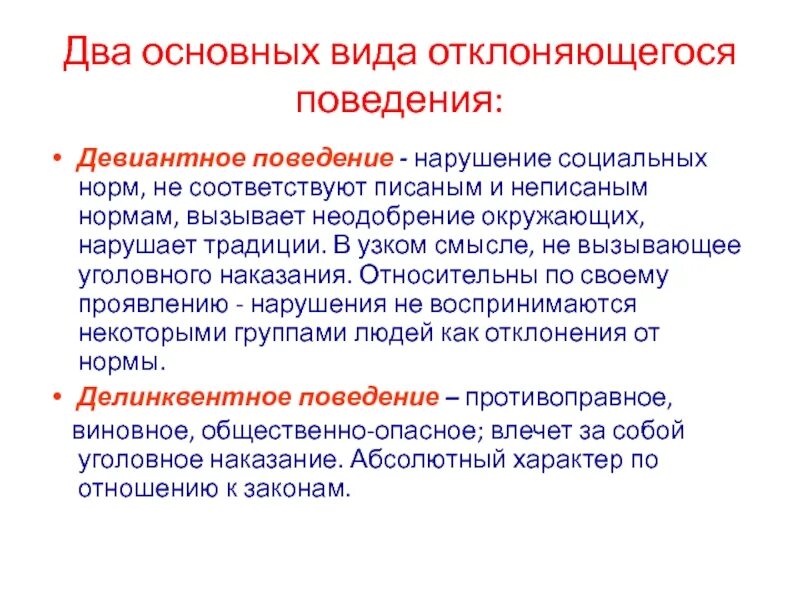 Два основных вида отклоняющегося поведения:

• Девиантное поведение - нарушение социальных норм, не соответствуют писаным и неписаным нормам, вызывает неодобрение окружающих, нарушает традиции. В узком смысле, не вызывающее уголовного наказания. Относительны по своему проявлению - нарушения не воспринимаются некоторыми группами людей как отклонения от нормы.

• Делинквентное поведение – противоправное, виновное, общественно-опасное; влечет за собой уголовное наказание. Абсолютный характер по отношению к законам.